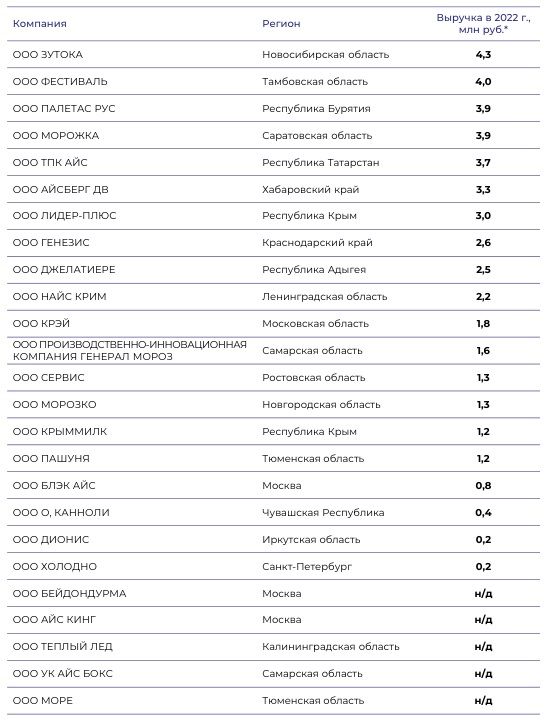 | Компания | Регион | Выручка в 2022 г., млн руб.* |
|---|---|---|
| ООО ЗУТОКА | Новосибирская область | 4,3 |
| ООО ФЕСТИВАЛЬ | Тамбовская область | 4,0 |
| ООО ПАЛЕТАС РУС | Республика Бурятия | 3,9 |
| ООО МОРОЖКА | Саратовская область | 3,9 |
| ООО ТПК АЙС | Республика Татарстан | 3,7 |
| ООО АЙСБЕРГ ДВ | Хабаровский край | 3,3 |
| ООО ЛИДЕР-ПЛЮС | Республика Крым | 3,0 |
| ООО ГЕНЕЗИС | Краснодарский край | 2,6 |
| ООО ДЖЕЛАТИЕРЕ | Республика Адыгея | 2,5 |
| ООО НАЙС КРИМ | Ленинградская область | 2,2 |
| ООО КРЭЙ | Московская область | 1,8 |
| ООО ПРОИЗВОДСТВЕННО-ИННОВАЦИОННАЯ КОМПАНИЯ ГЕНЕРАЛ МОРОЗ | Самарская область | 1,6 |
| ООО СЕРВИС | Ростовская область | 1,3 |
| ООО МОРОЗКО | Новгородская область | 1,3 |
| ООО КРЫММИЛК | Республика Крым | 1,2 |
| ООО ПАШУНЯ | Тюменская область | 1,2 |
| ООО БЛЭК АЙС | Москва | 0,8 |
| ООО О, КАННОЛИ | Чувашская Республика | 0,4 |
| ООО ДИОНИС | Иркутская область | 0,2 |
| ООО ХОЛОДНО | Санкт-Петербург | 0,2 |
| ООО БЕЙДОНДУРМА | Москва | н/д |
| ООО АЙС КИНГ | Москва | н/д |
| ООО ТЕПЛЫЙ ЛЕД | Калининградская область | н/д |
| ООО УК АЙС БОКС | Самарская область | н/д |
| ООО МОРЕ | Тюменская область | н/д |